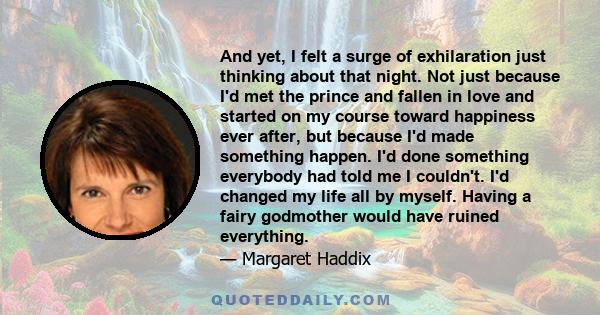 And yet, I felt a surge of exhilaration just thinking about that night. Not just because I'd met the prince and fallen in love and started on my course toward happiness ever after, but because I'd made something happen. I'd done something everybody had told me I couldn't. I'd changed my life all by myself. Having a fairy godmother would have ruined everything.
— Margaret Haddix

QUOTEDDAILY.COM